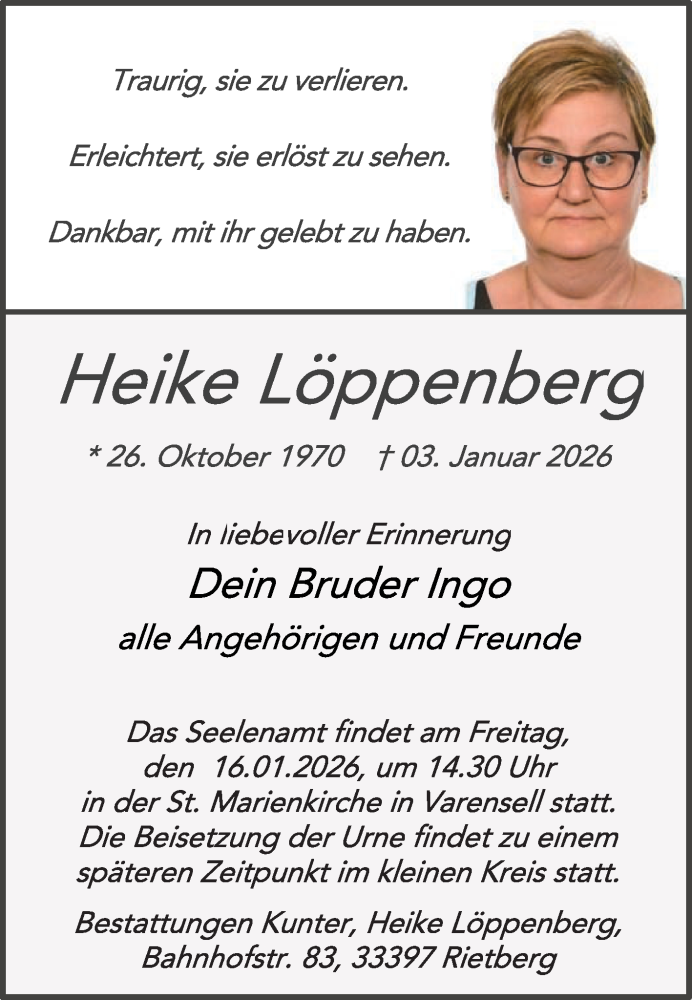 Traurig, sie zu verlieren.

Erleichtert, sie erlöst zu sehen.

Dankbar, mit ihr gelebt zu haben.

Heike Löppenberg

* 26. Oktober 1970 † 03. Januar 2026

In liebevoller Erinnerung

Dein Bruder Ingo

alle Angehörigen und Freunde

Das Seelenamt findet am Freitag, den 16.01.2026, um 14.30 Uhr in der St. Marienkirche in Varensell statt. Die Beisetzung der Urne findet zu einem späteren Zeitpunkt im kleinen Kreis statt.

Bestattungen Kunter, Heike Löppenberg, Bahnhofstr. 83, 33397 Rietberg